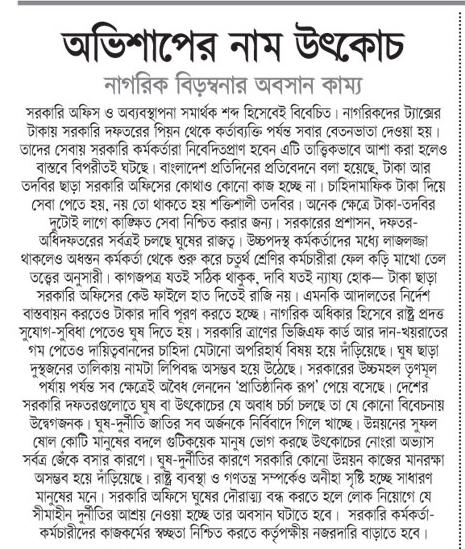 অভিশাপের নাম উৎকোচ

নাগরিক বিড়ম্বনার অবসান কাম্য

সরকারি অফিস ও অব্যবস্থাপনা সমার্থক শব্দ হিসেবেই বিবেচিত। নাগরিকদের ট্যাক্সের টাকায় সরকারি দফতরের পিয়ন থেকে কর্তাব্যক্তি পর্যন্ত সবার বেতনভাতা দেওয়া হয়। তাদের সেবায় সরকারি কর্মকর্তারা নিবেদিতপ্রাণ হবেন এটি তাত্ত্বিকভাবে আশা করা হলেও বাস্তবে বিপরীতই ঘটছে। বাংলাদেশ প্রতিদিনের প্রতিবেদনে বলা হয়েছে, টাকা আর তদবির ছাড়া সরকারি অফিসের কোথাও কোনো কাজ হচ্ছে না। চাহিদামাফিক টাকা দিয়ে সেবা পেতে হয়, নয় তো থাকতে হয় শক্তিশালী তদবির। অনেক ক্ষেত্রে টাকা-তদবির দুটোই লাগে কাঙ্ক্ষিত সেবা নিশ্চিত করার জন্য। সরকারের প্রশাসন, দফতর-অধিদফতরের সর্বত্রই চলছে ঘুষের রাজত্ব। উচ্চপদস্থ কর্মকর্তাদের মধ্যে লাজলজ্জা থাকলেও অধস্তন কর্মকর্তা থেকে শুরু করে চতুর্থ শ্রেণির কর্মচারীরা ফেল কড়ি মাখো তেল তত্ত্বের অনুসারী। কাগজপত্র যতই সঠিক থাকুক, দাবি যতই ন্যায্য হোক— টাকা ছাড়া সরকারি অফিসের কেউ ফাইলে হাত দিতেই রাজি নয়। এমনকি আদালতের নির্দেশ বাস্তবায়ন করতেও টাকার দাবি পূরণ করতে হচ্ছে। নাগরিক অধিকার হিসেবে রাষ্ট্র প্রদত্ত সুযোগ-সুবিধা পেতেও ঘুষ দিতে হয়। সরকারি ত্রাণের ভিজিএফ কার্ড আর দান-খয়রাতের গম পেতেও দায়িত্ববানদের চাহিদা মেটানো অপরিহার্য বিষয় হয়ে দাঁড়িয়েছে। ঘুষ ছাড়া দুস্থজনের তালিকায় নামটা লিপিবদ্ধ অসম্ভব হয়ে উঠেছে। সরকারের উচ্চমহল তৃণমূল পর্যায় পর্যন্ত সব ক্ষেত্রেই অবৈধ লেনদেন 'প্রাতিষ্ঠানিক রূপ' পেয়ে বসেছে। দেশের সরকারি দফতরগুলোতে ঘুষ বা উৎকোচের যে অবাধ চর্চা চলছে তা যে কোনো বিবেচনায় উদ্বেগজনক। ঘুষ-দুর্নীতি জাতির সব অর্জনকে নির্বিবাদে গিলে খাচ্ছে। উন্নয়নের সুফল ষোল কোটি মানুষের বদলে গুটিকয়েক মানুষ ভোগ করছে উৎকোচের নোংরা অভ্যাস সর্বত্র জেঁকে বসার কারণে। ঘুষ-দুর্নীতির কারণে সরকারি কোনো উন্নয়ন কাজের মানরক্ষা অসম্ভব হয়ে দাঁড়িয়েছে। রাষ্ট্র ব্যবস্থা ও গণতন্ত্র সম্পর্কেও অনীহা সৃষ্টি হচ্ছে সাধারণ মানুষের মনে। সরকারি অফিসে ঘুষের দৌরাত্ম্য বন্ধ করতে হলে লোক নিয়োগে যে সীমাহীন দুর্নীতির আশ্রয় নেওয়া হচ্ছে তার অবসান ঘটাতে হবে। সরকারি কর্মকর্তা-কর্মচারীদের কাজকর্মের স্বচ্ছতা নিশ্চিত করতে কর্তৃপক্ষীয় নজরদারি বাড়াতে হবে।